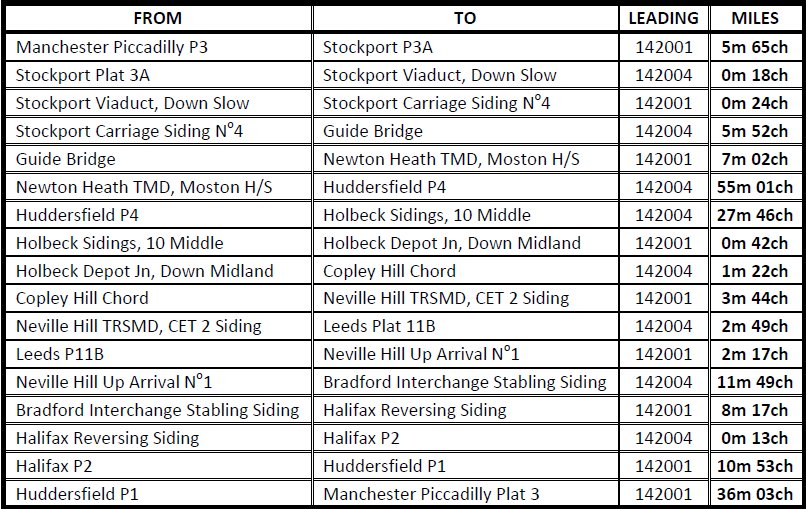 | FROM | TO | LEADING | MILES |
|---|---|---|---|
| Manchester Piccadilly P3 | Stockport P3A | 142001 | 5m 65ch |
| Stockport Plat 3A | Stockport Viaduct, Down Slow | 142004 | 0m 18ch |
| Stockport Viaduct, Down Slow | Stockport Carriage Siding N°4 | 142001 | 0m 24ch |
| Stockport Carriage Siding N°4 | Guide Bridge | 142004 | 5m 52ch |
| Guide Bridge | Newton Heath TMD, Moston H/S | 142001 | 7m 02ch |
| Newton Heath TMD, Moston H/S | Huddersfield P4 | 142004 | 55m 01ch |
| Huddersfield P4 | Holbeck Sidings, 10 Middle | 142004 | 27m 46ch |
| Holbeck Sidings, 10 Middle | Holbeck Depot Jn, Down Midland | 142001 | 0m 42ch |
| Holbeck Depot Jn, Down Midland | Copley Hill Chord | 142004 | 1m 22ch |
| Copley Hill Chord | Neville Hill TRSMD, CET 2 Siding | 142001 | 3m 44ch |
| Neville Hill TRSMD, CET 2 Siding | Leeds Plat 11B | 142004 | 2m 49ch |
| Leeds P11B | Neville Hill Up Arrival N°1 | 142001 | 2m 17ch |
| Neville Hill Up Arrival N°1 | Bradford Interchange Stabling Siding | 142004 | 11m 49ch |
| Bradford Interchange Stabling Siding | Halifax Reversing Siding | 142001 | 8m 17ch |
| Halifax Reversing Siding | Halifax P2 | 142004 | 0m 13ch |
| Halifax P2 | Huddersfield P1 | 142001 | 10m 53ch |
| Huddersfield P1 | Manchester Piccadilly Plat 3 | 142001 | 36m 03ch |